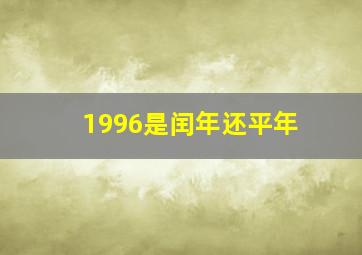 1996是闰年还平年